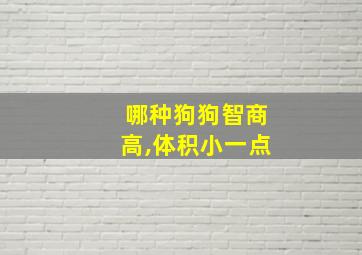 哪种狗狗智商高,体积小一点